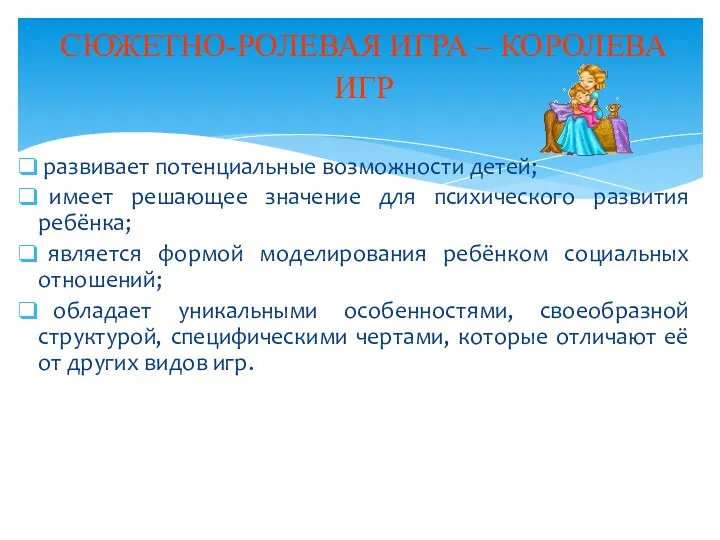 СЮЖЕТНО-РОЛЕВАЯ ИГРА – КОРОЛЕВА ИГР

❑ развивает потенциальные возможности детей;

❑ имеет решающее значение для психического развития ребёнка;

❑ является формой моделирования ребёнком социальных отношений;

❑ обладает уникальными особенностями, своеобразной структурой, специфическими чертами, которые отличают её от других видов игр.